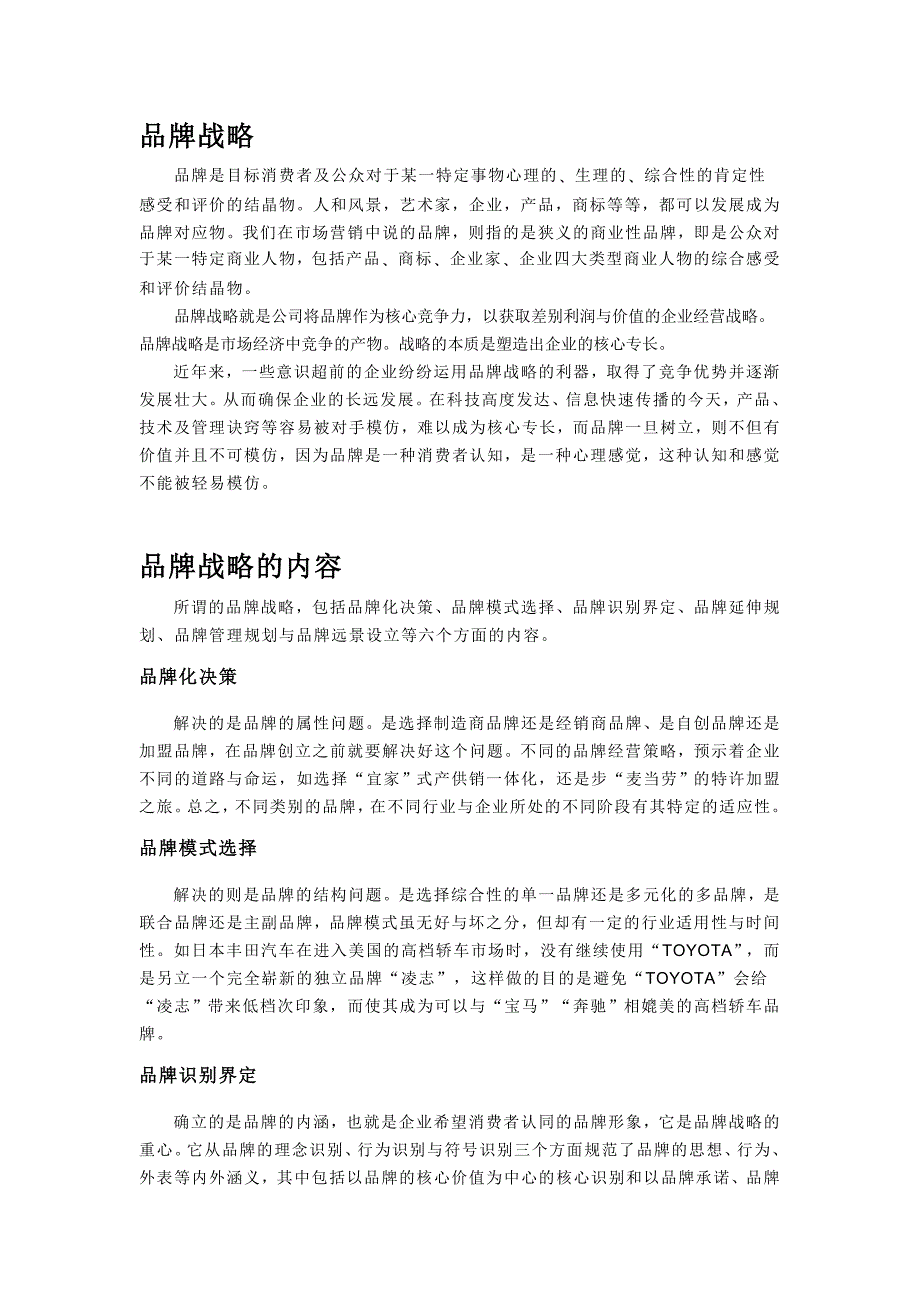 品牌战略

品牌是目标消费者及公众对于某一特定事物心理的、生理的、综合性的肯定性感受和评价的结晶物。人和风景，艺术家，企业，产品，商标等等，都可以发展成为品牌对应物。我们在市场营销中说的品牌，则指的是狭义的商业性品牌，即是公众对于某一特定商业人物，包括产品、商标、企业家、企业四大类型商业人物的综合感受和评价结晶物。

品牌战略就是公司将品牌作为核心竞争力，以获取差别利润与价值的企业经营战略。品牌战略是市场经济中竞争的产物。战略的本质是塑造出企业的核心专长。

近年来，一些意识超前的企业纷纷运用品牌战略的利器，取得了竞争优势并逐渐发展壮大。从而确保企业的长远发展。在科技高度发达、信息快速传播的今天，产品、技术及管理诀窍等容易被对手模仿，难以成为核心专长，而品牌一旦树立，则不但有价值并且不可模仿，因为品牌是一种消费者认知，是一种心理感觉，这种认知和感觉不能被轻易模仿。

品牌战略的内容

所谓的品牌战略，包括品牌化决策、品牌模式选择、品牌识别界定、品牌延伸规划、品牌管理规划与品牌远景设立等六个方面的内容。

品牌化决策

解决的是品牌的属性问题。是选择制造商品牌还是经销商品牌、是自创品牌还是加盟品牌，在品牌创立之前就要解决好这个问题。不同的品牌经营策略，预示着企业不同的道路与命运，如选择“宜家”式产供销一体化，还是步“麦当劳”的特许加盟之旅。总之，不同类别的品牌，在不同行业与企业所处的不同阶段有其特定的适应性。

品牌模式选择

解决的则是品牌的结构问题。是选择综合性的单一品牌还是多元化的多品牌，是联合品牌还是主副品牌，品牌模式虽无好与坏之分，但却有一定的行业适用性与时间性。如日本丰田汽车在进入美国的高档轿车市场时，没有继续使用“TOYOTA”，而是另立一个完全崭新的独立品牌“凌志”，这样做的目的是避免“TOYOTA”会给“凌志”带来低档次印象，而使其成为可以与“宝马”“奔驰”相媲美的高档轿车品牌。

品牌识别界定

确立的是品牌的内涵，也就是企业希望消费者认同的品牌形象，它是品牌战略的重心。它从品牌的理念识别、行为识别与符号识别三个方面规范了品牌的思想、行为、外表等内外涵义，其中包括以品牌的核心价值为中心的核心识别和以品牌承诺、品牌